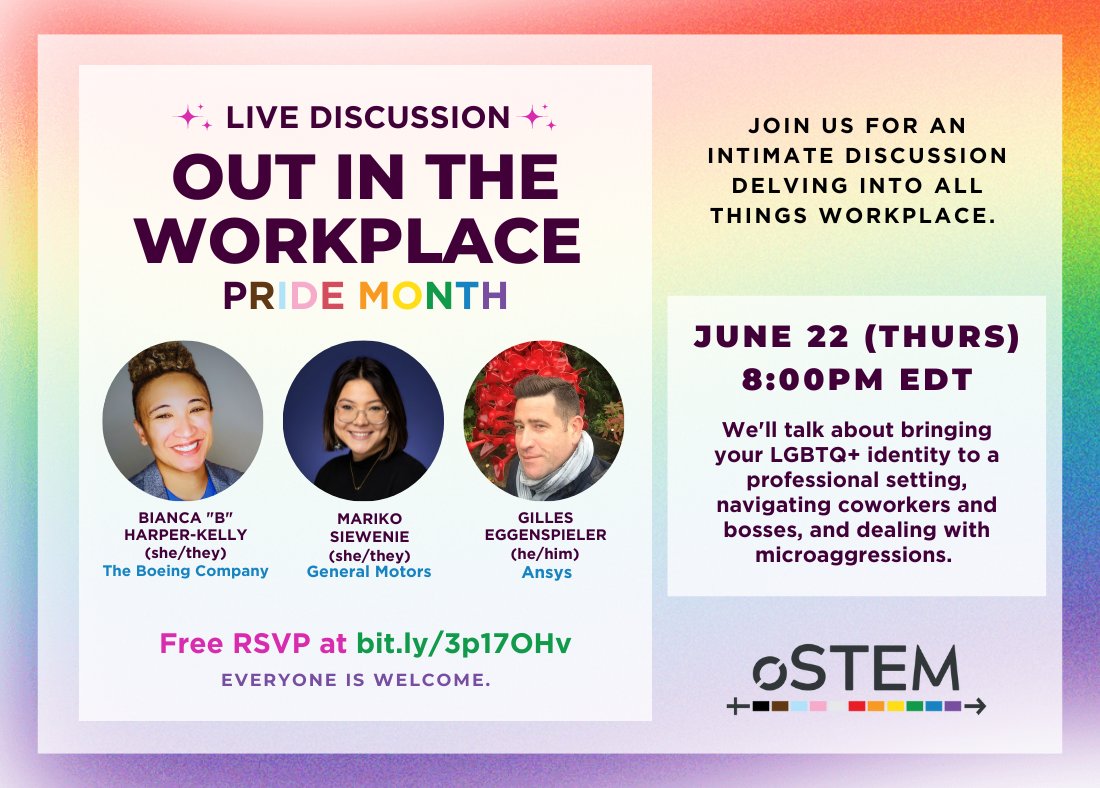 LIVE DISCUSSION

OUT IN THE WORKPLACE

PRIDE MONTH

BIANCA "B" HARPER-KELLY
(she/they)
The Boeing Company

MARIKO SIEWENIE
(she/they)
General Motors

GILLES EGGENSPIELER
(he/him)
Ansys

Free RSVP at bit.ly/3p17OHv

EVERYONE IS WELCOME.

JOIN US FOR AN INTIMATE DISCUSSION DELVING INTO ALL THINGS WORKPLACE.

JUNE 22 (THURS)
8:00PM EDT

We'll talk about bringing your LGBTQ+ identity to a professional setting, navigating coworkers and bosses, and dealing with microaggressions.

oSTEM